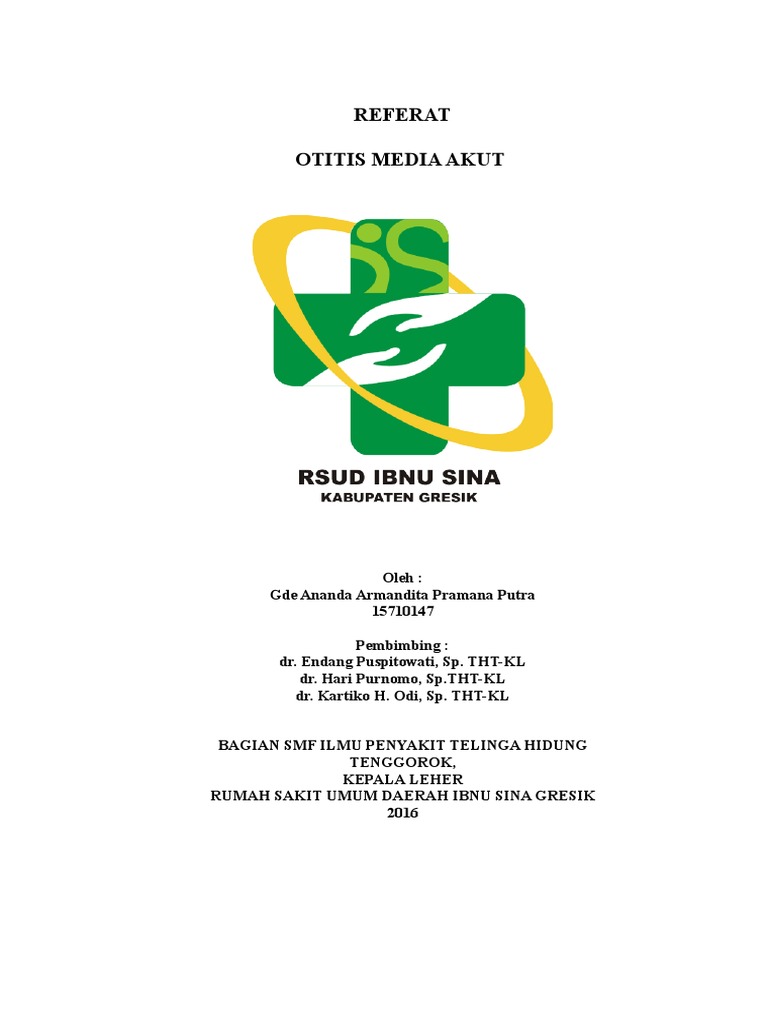 REFERAT

OTITIS MEDIA AKUT

iS

RSUD IBNU SINA
KABUPATEN GRESIK

Oleh :
Gde Ananda Armandita Pramana Putra
15710147

Pembimbing :
dr. Endang Puspitowati, Sp. THT-KL
dr. Hari Purnomo, Sp.THT-KL
dr. Kartiko H. Odi, Sp. THT-KL

BAGIAN SMF ILMU PENYAKIT TELINGA HIDUNG TENGGOROK,
KEPALA LEHER
RUMAH SAKIT UMUM DAERAH IBNU SINA GRESIK
2016